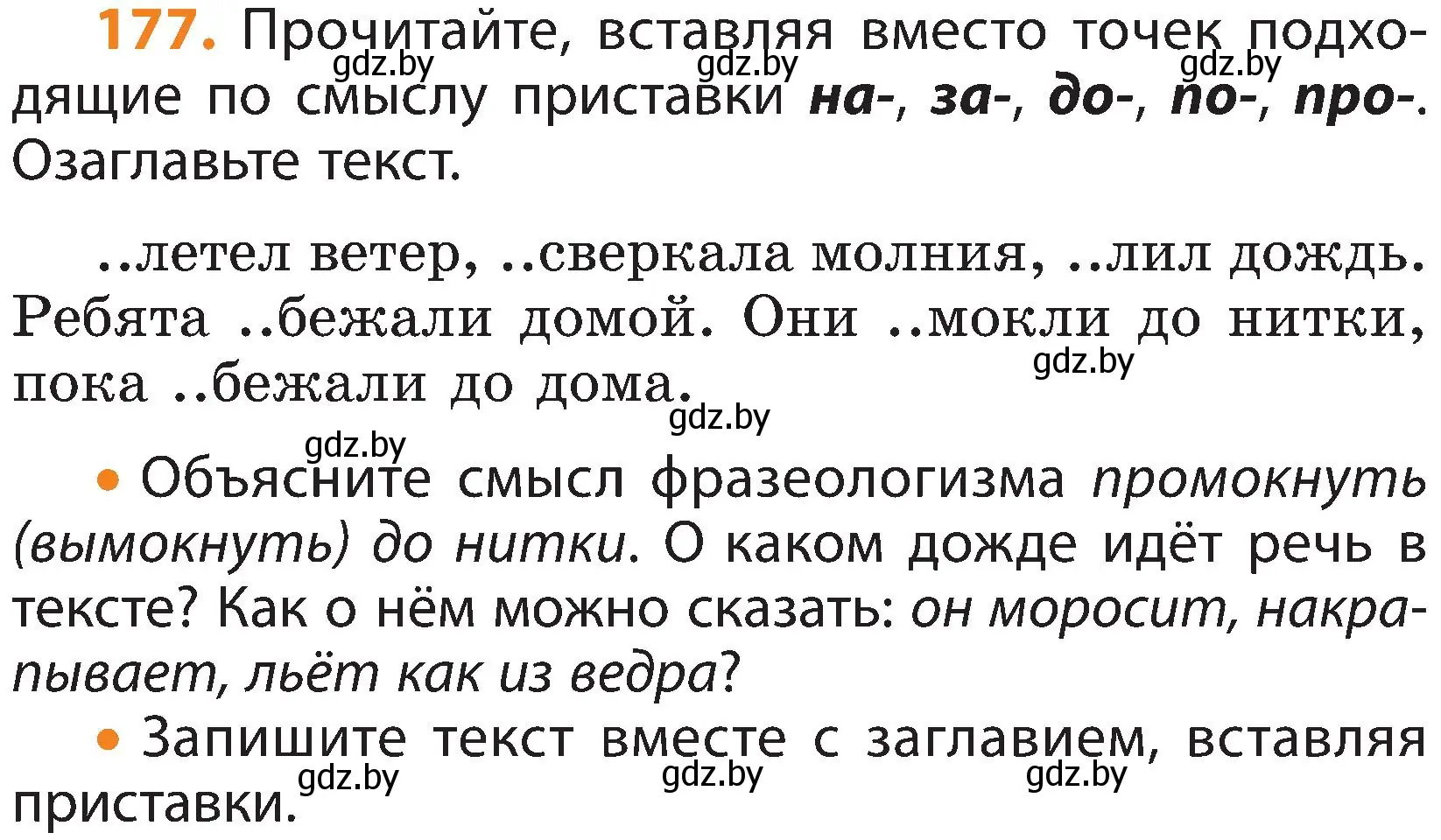 177. Прочитайте, вставляя вместо точек подходящие по смыслу приставки на-, за-, до-, по-, про-. Озаглавьте текст.

gdz.by gdz.by gdz.by

..летел ветер, ..сверкала молния, ..лил дождь. Ребята ..бежали домой. Они ..мокли до нитки, пока ..бежали до дома.

gdz.by gdz.by gdz.by

• Объясните смысл фразеологизма промокнуть (вымокнуть) до нитки. О каком дожде идёт речь в тексте? Как о нём можно сказать: он моросит, накрапывает, льёт как из ведра?

• Запишите текст вместе с заглавием, вставляя приставки.

gdz.by gdz.by gdz.by